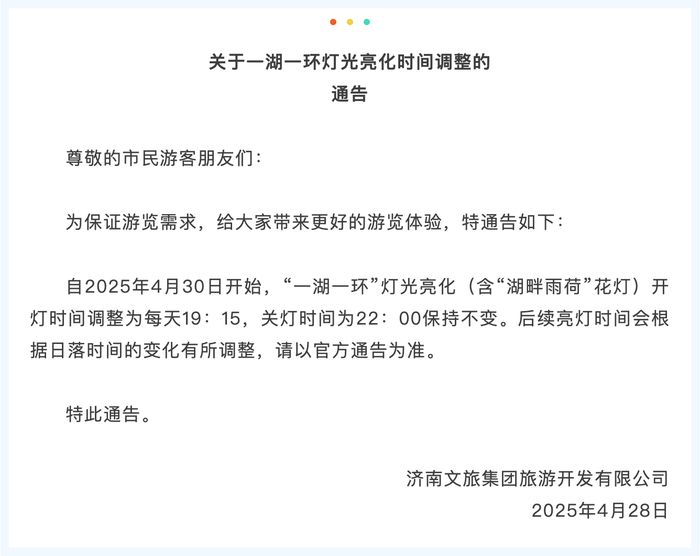 关于一湖一环灯光亮化时间调整的
通告

尊敬的市民游客朋友们：

为保证游览需求，给大家带来更好的游览体验，特通告如下：

自2025年4月30日开始，“一湖一环”灯光亮化（含“湖畔雨荷”花灯）开灯时间调整为每天19：15，关灯时间为22：00保持不变。后续亮灯时间会根据日落时间的变化有所调整，请以官方通告为准。

特此通告。

济南文旅集团旅游开发有限公司
2025年4月28日